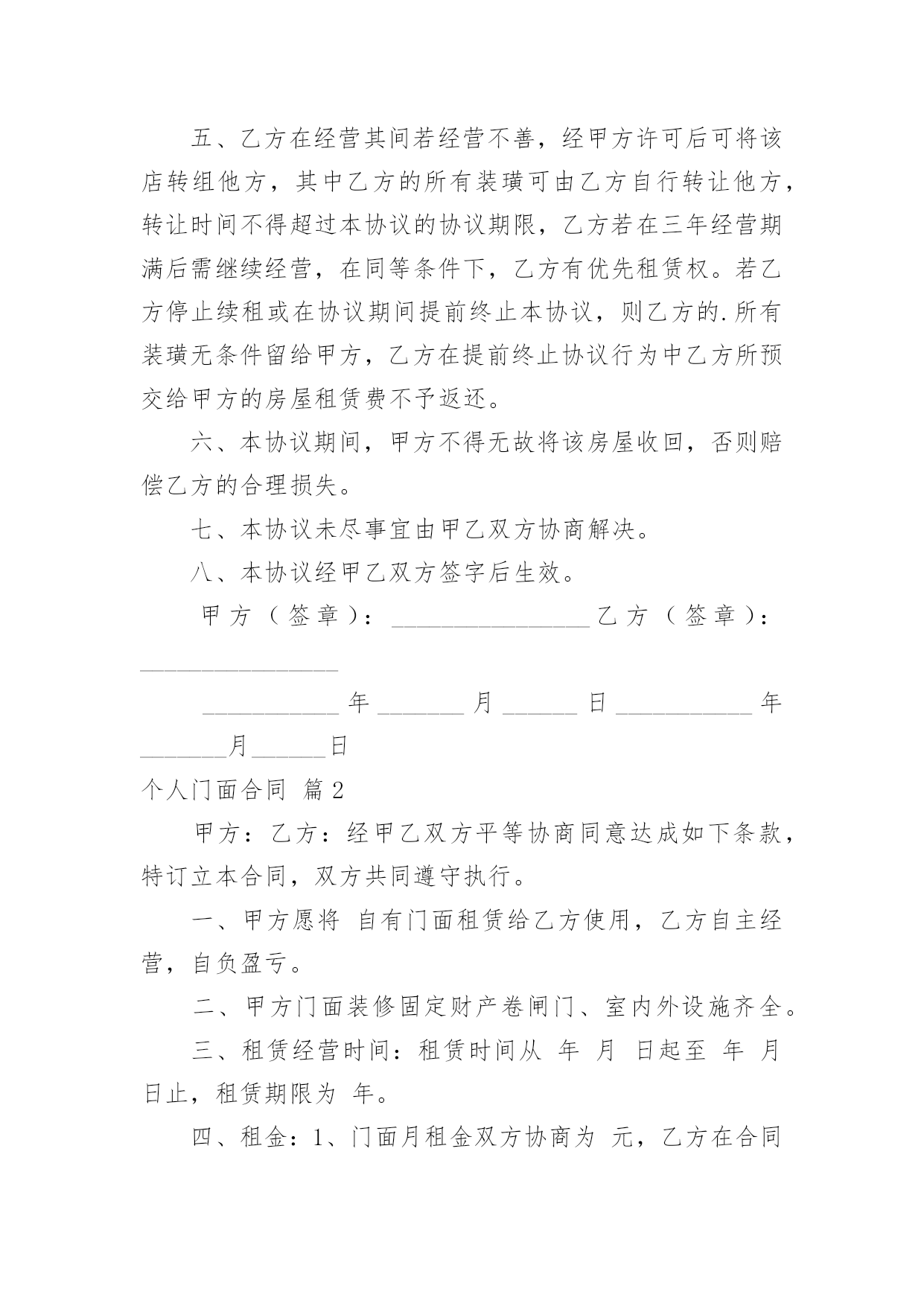 五、乙方在经营其间若经营不善，经甲方许可后可将该店转组他方，其中乙方的所有装璜可由乙方自行转让他方，转让时间不得超过本协议的协议期限，乙方若在三年经营期满后需继续经营，在同等条件下，乙方有优先租赁权。若乙方停止续租或在协议期间提前终止本协议，则乙方的.所有装璜无条件留给甲方，乙方在提前终止协议行为中乙方所预交给甲方的房屋租赁费不予返还。

六、本协议期间，甲方不得无故将该房屋收回，否则赔偿乙方的合理损失。

七、本协议未尽事宜由甲乙双方协商解决。

八、本协议经甲乙双方签字后生效。

甲方（签章）：________________乙方（签章）：________________

___________年_______月______日___________年_______月______日

个人门面合同 篇2

甲方：乙方：经甲乙双方平等协商同意达成如下条款，特订立本合同，双方共同遵守执行。

一、甲方愿将 自有门面租赁给乙方使用，乙方自主经营，自负盈亏。

二、甲方门面装修固定财产卷闸门、室内外设施齐全。

三、租赁经营时间：租赁时间从 年 月 日起至 年 月 日止，租赁期限为 年。

四、租金：1、门面月租金双方协商为 元，乙方在合同